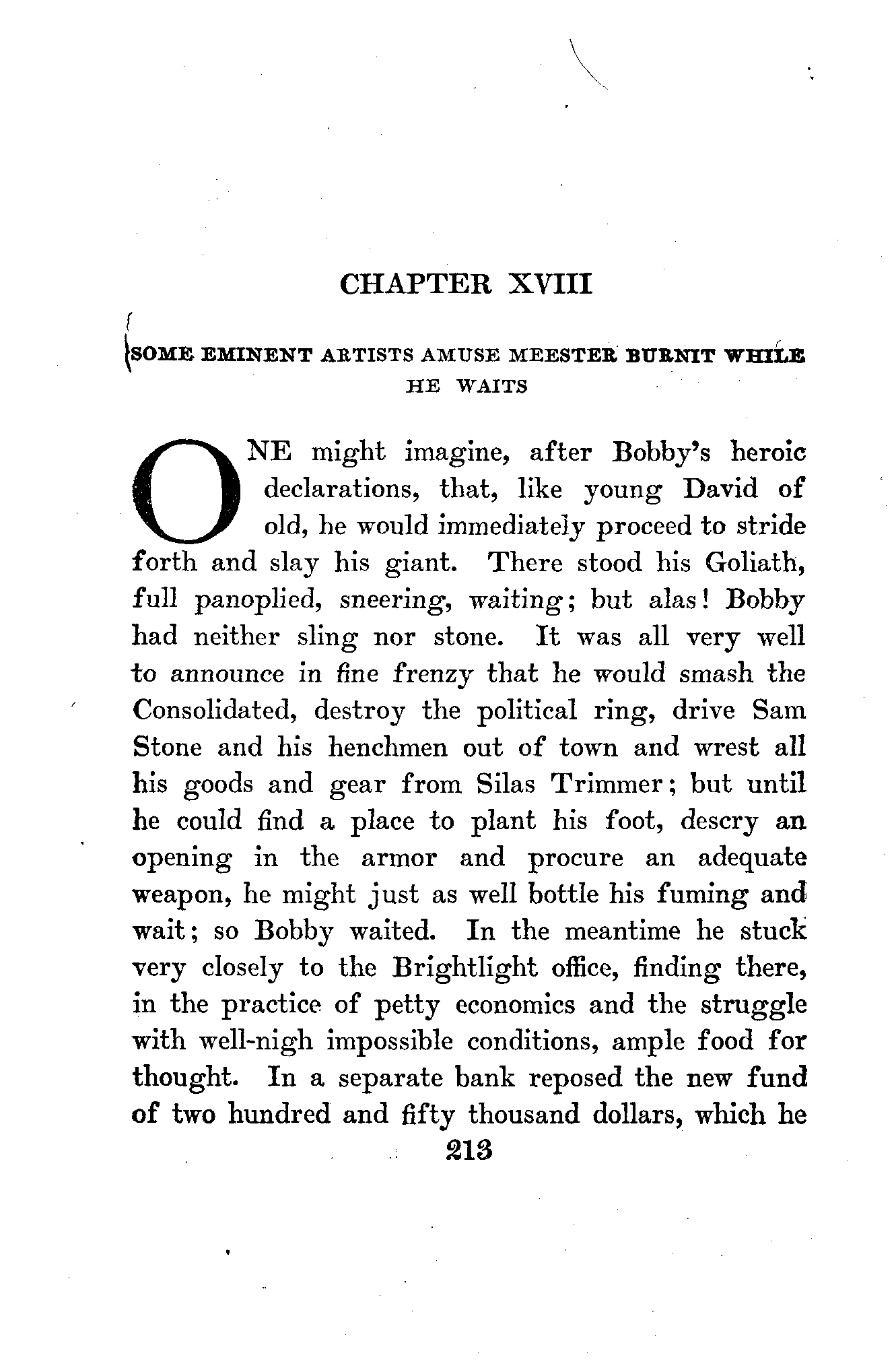 CHAPTER XVIII

SOME EMINENT ARTISTS AMUSE MEESTER BURNIT WHILE HE WAITS

ONE might imagine, after Bobby's heroic declarations, that, like young David of old, he would immediately proceed to stride forth and slay his giant. There stood his Goliath, full panoplied, sneering, waiting; but alas! Bobby had neither sling nor stone. It was all very well to announce in fine frenzy that he would smash the Consolidated, destroy the political ring, drive Sam Stone and his henchmen out of town and wrest all his goods and gear from Silas Trimmer; but until he could find a place to plant his foot, descry an opening in the armor and procure an adequate weapon, he might just as well bottle his fuming and wait; so Bobby waited. In the meantime he stuck very closely to the Brightlight office, finding there, in the practice of petty economics and the struggle with well-nigh impossible conditions, ample food for thought. In a separate bank reposed the new fund of two hundred and fifty thousand dollars, which he

213